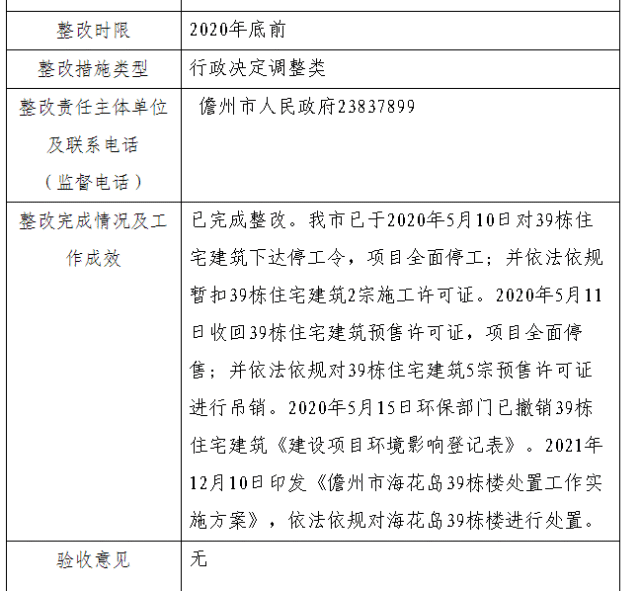 | 整改时限 | 2020年底前 |
|---|---|
| 整改措施类型 | 行政决定调整类 |
| 整改责任主体单位及联系电话（监督电话） | 儋州市人民政府23837899 |
| 整改完成情况及工作成效 | 已完成整改。我市已于2020年5月10日对39栋住宅建筑下达停工令，项目全面停工；并依法依规暂扣39栋住宅建筑2宗施工许可证。2020年5月11日收回39栋住宅建筑预售许可证，项目全面停售；并依法依规对39栋住宅建筑5宗预售许可证进行吊销。2020年5月15日环保部门已撤销39栋住宅建筑《建设项目环境影响登记表》。2021年12月10日印发《儋州市海花岛39栋楼处置工作实施方案》，依法依规对海花岛39栋楼进行处置。 |
| 验收意见 | 无 |